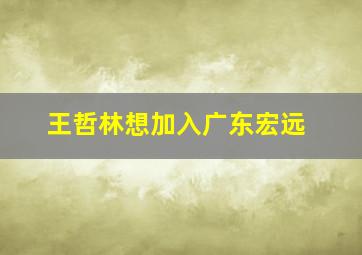 王哲林想加入广东宏远